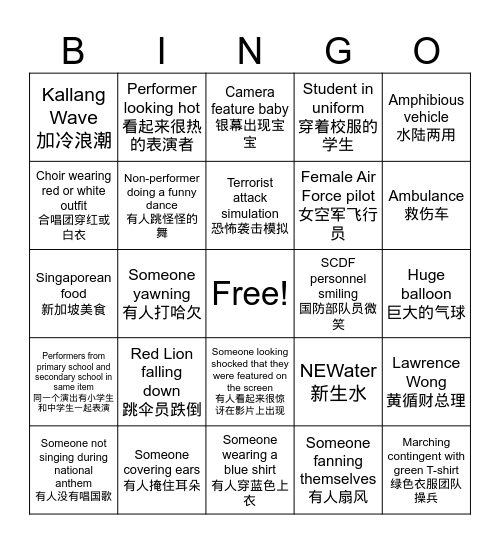 | B | I | N | G | O |
|---|---|---|---|---|
| Kallang Wave 加冷浪潮 | Performer looking hot 看起来很热的表演者 | Camera feature baby 银幕出现宝宝 | Student in uniform 穿着校服的学生 | Amphibious vehicle 水陆两用 |
| Choir wearing red or white outfit 合唱团穿红或白衣 | Non-performer doing a funny dance 有人跳怪怪的舞 | Terrorist attack simulation 恐怖袭击模拟 | Female Air Force pilot 女空军飞行员 | Ambulance 救伤车 |
| Singaporean food 新加坡美食 | Someone yawning 有人打哈欠 | Free! | SCDF personnel smiling 国防部队员微笑 | Huge balloon 巨大的气球 |
| Performers from primary school and secondary school in same item 同一个演出有小学生和中学生一起表演 | Red Lion falling down 跳伞员跌倒 | Someone looking shocked that they were featured on the screen 有人看起来很惊讶在影片上出现 | NEWater 新生水 | Lawrence Wong 黄循财总理 |
| Someone not singing during national anthem 有人没有唱国歌 | Someone covering ears 有人掩住耳朵 | Someone wearing a blue shirt 有人穿蓝色上衣 | Someone fanning themselves 有人扇风 | Marching contingent with green T-shirt 绿色衣服团队操兵 |